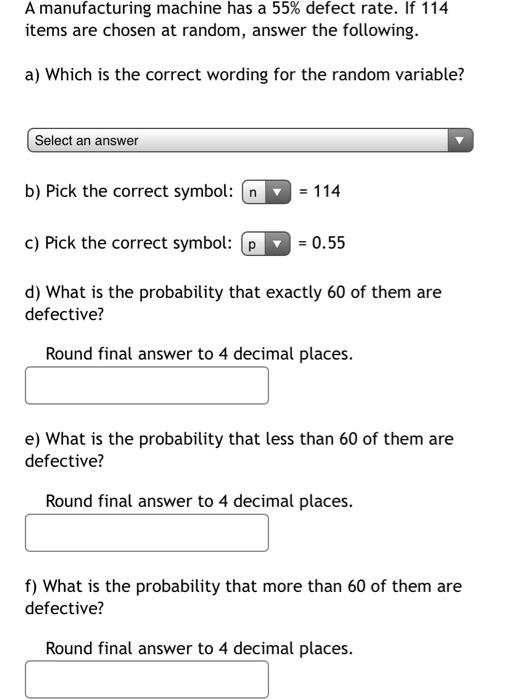 A manufacturing machine has a 55% defect rate. If 114 items are chosen at random, answer the following.

a) Which is the correct wording for the random variable?

Select an answer

b) Pick the correct symbol: n = 114

c) Pick the correct symbol: p = 0.55

d) What is the probability that exactly 60 of them are defective?

Round final answer to 4 decimal places.

e) What is the probability that less than 60 of them are defective?

Round final answer to 4 decimal places.

f) What is the probability that more than 60 of them are defective?

Round final answer to 4 decimal places.